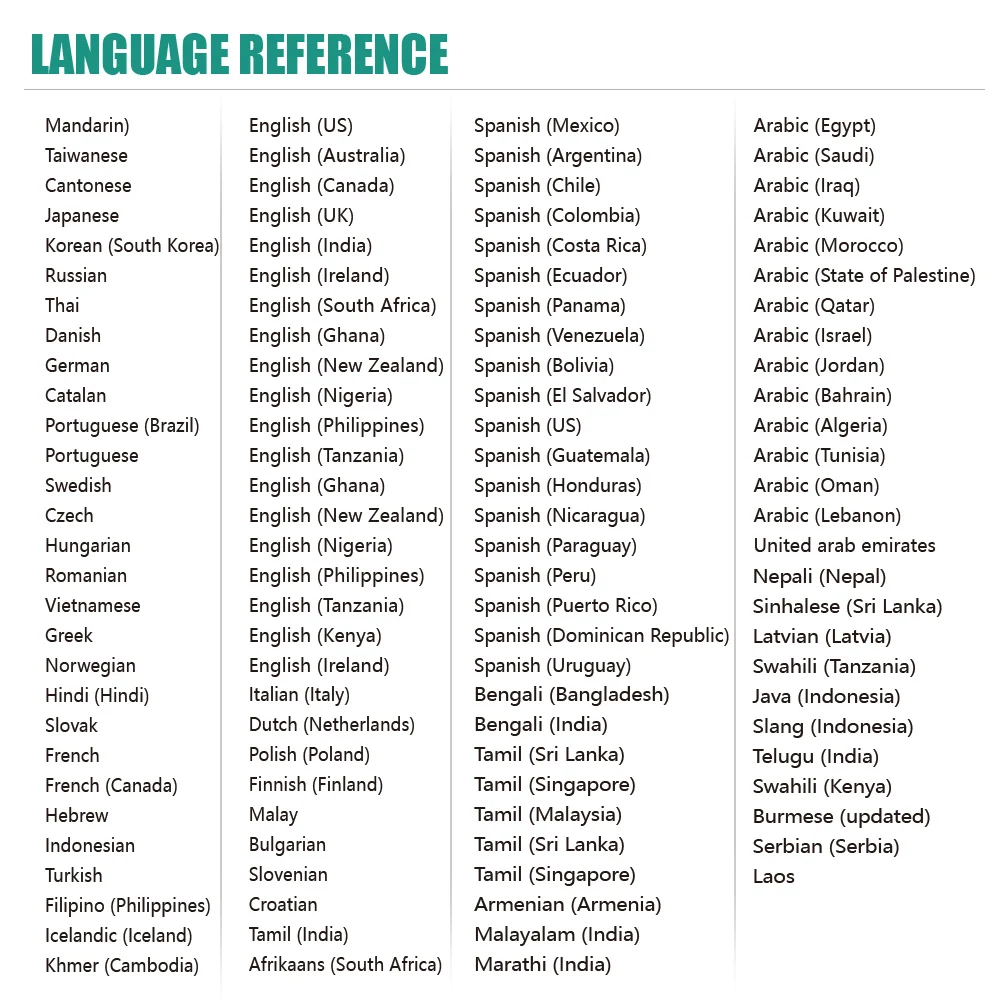 LANGUAGE REFERENCE

Mandarin)
Taiwanese
Cantonese
Japanese
Korean (South Korea)
Russian
Thai
Danish
German
Catalan
Portuguese (Brazil)
Portuguese
Swedish
Czech
Hungarian
Romanian
Vietnamese
Greek
Norwegian
Hindi (Hindi)
Slovak
French
French (Canada)
Hebrew
Indonesian
Turkish
Filipino (Philippines)
Icelandic (Iceland)
Khmer (Cambodia)

English (US)
English (Australia)
English (Canada)
English (UK)
English (India)
English (Ireland)
English (South Africa)
English (Ghana)
English (New Zealand)
English (Nigeria)
English (Philippines)
English (Tanzania)
English (Ghana)
English (New Zealand)
English (Nigeria)
English (Philippines)
English (Tanzania)
English (Kenya)
English (Ireland)
Italian (Italy)
Dutch (Netherlands)
Polish (Poland)
Finnish (Finland)
Malay
Bulgarian
Slovenian
Croatian
Tamil (India)
Afrikaans (South Africa)

Spanish (Mexico)
Spanish (Argentina)
Spanish (Chile)
Spanish (Colombia)
Spanish (Costa Rica)
Spanish (Ecuador)
Spanish (Panama)
Spanish (Venezuela)
Spanish (Bolivia)
Spanish (El Salvador)
Spanish (US)
Spanish (Guatemala)
Spanish (Honduras)
Spanish (Nicaragua)
Spanish (Paraguay)
Spanish (Peru)
Spanish (Puerto Rico)
Spanish (Dominican Republic)
Spanish (Uruguay)
Bengali (Bangladesh)
Bengali (India)
Tamil (Sri Lanka)
Tamil (Singapore)
Tamil (Malaysia)
Tamil (Sri Lanka)
Tamil (Singapore)
Armenian (Armenia)
Malayalam (India)
Marathi (India)

Arabic (Egypt)
Arabic (Saudi)
Arabic (Iraq)
Arabic (Kuwait)
Arabic (Morocco)
Arabic (State of Palestine)
Arabic (Qatar)
Arabic (Israel)
Arabic (Jordan)
Arabic (Bahrain)
Arabic (Algeria)
Arabic (Tunisia)
Arabic (Oman)
Arabic (Lebanon)
United arab emirates
Nepali (Nepal)
Sinhalese (Sri Lanka)
Latvian (Latvia)
Swahili (Tanzania)
Java (Indonesia)
Slang (Indonesia)
Telugu (India)
Swahili (Kenya)
Burmese (updated)
Serbian (Serbia)
Laos